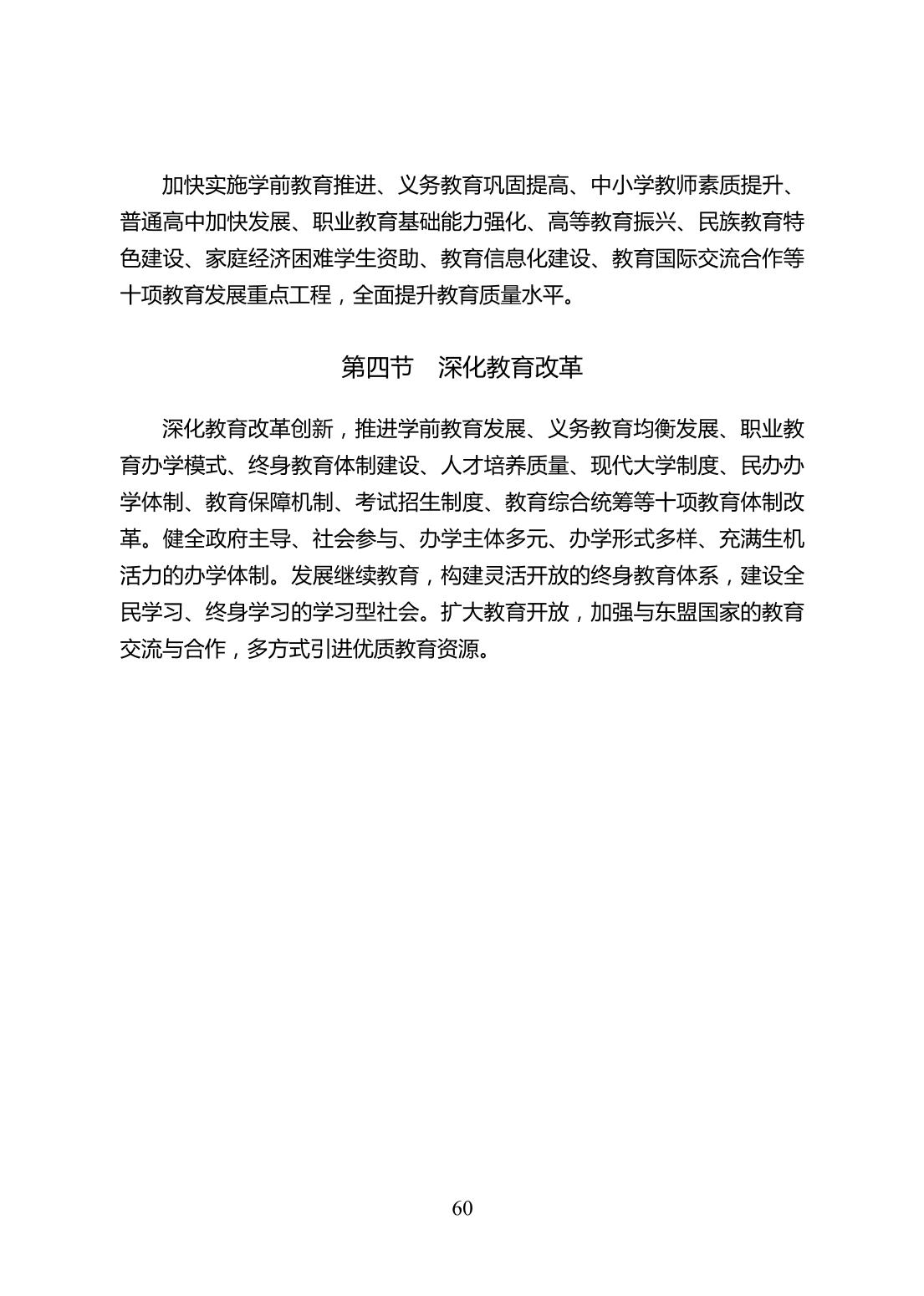 加快实施学前教育推进、义务教育巩固提高、中小学教师素质提升、普通高中加快发展、职业教育基础能力强化、高等教育振兴、民族教育特色建设、家庭经济困难学生资助、教育信息化建设、教育国际交流合作等十项教育发展重点工程，全面提升教育质量水平。

第四节　深化教育改革

深化教育改革创新，推进学前教育发展、义务教育均衡发展、职业教育办学模式、终身教育体制建设、人才培养质量、现代大学制度、民办办学体制、教育保障机制、考试招生制度、教育综合统筹等十项教育体制改革。健全政府主导、社会参与、办学主体多元、办学形式多样、充满生机活力的办学体制。发展继续教育，构建灵活开放的终身教育体系，建设全民学习、终身学习的学习型社会。扩大教育开放，加强与东盟国家的教育交流与合作，多方式引进优质教育资源。

60